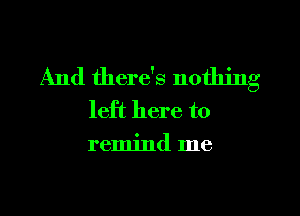 And there's nothing left here to remind me